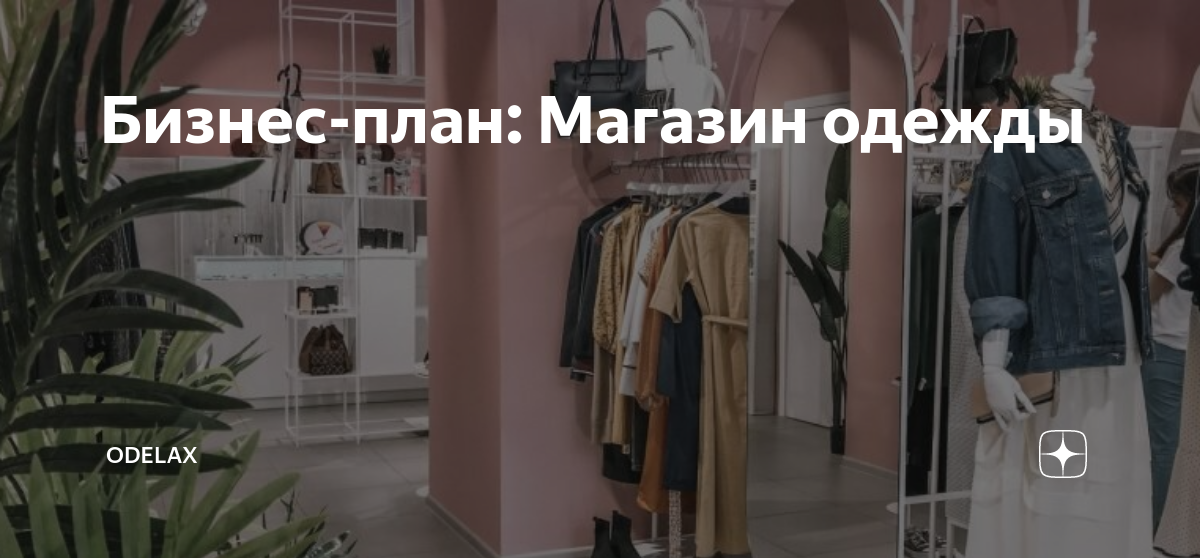 Бизнес-план: Магазин одежды

ODELAX